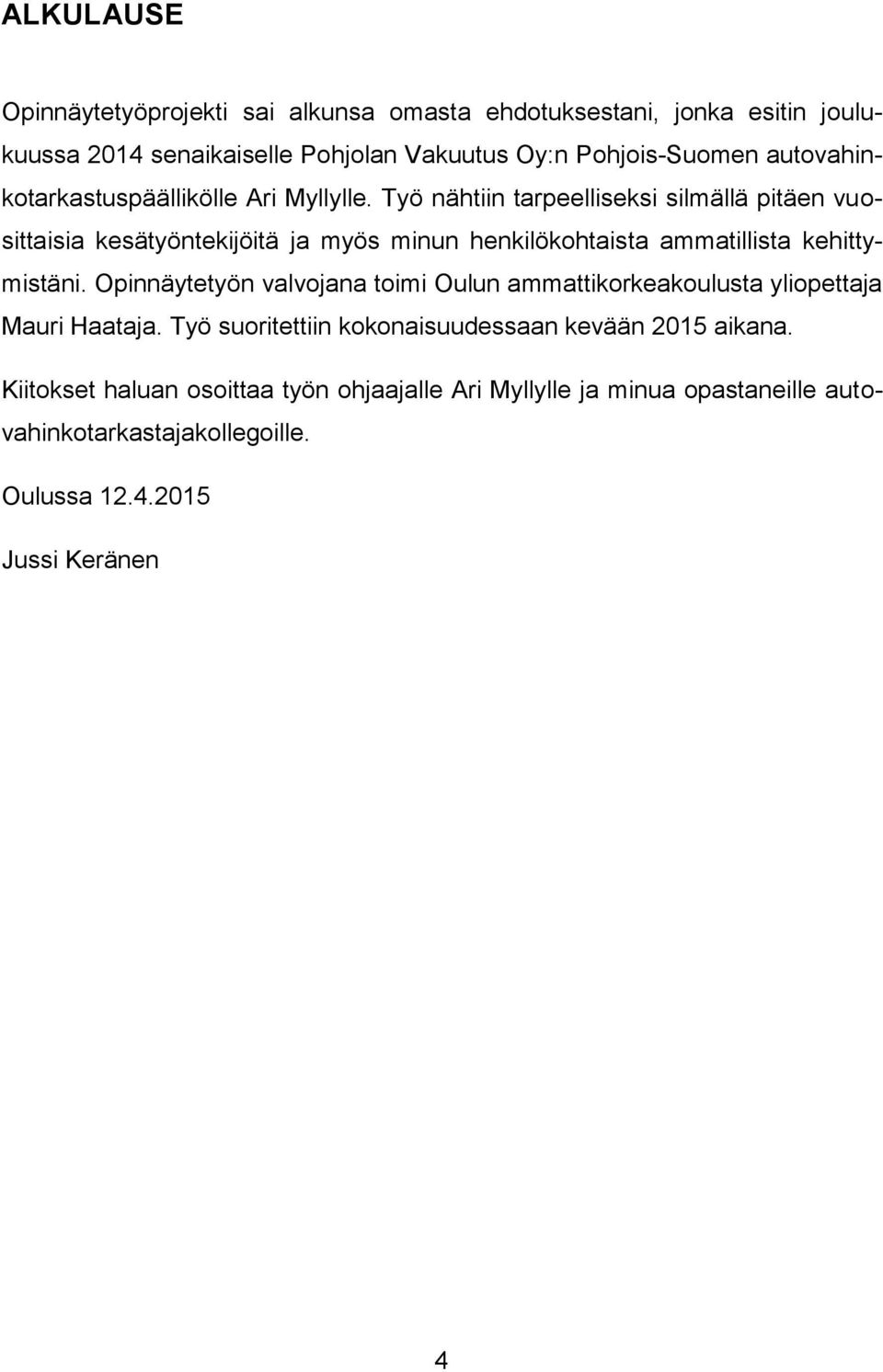 ALKULAUSE

Opinnäytetyöprojekti sai alkunsa omasta ehdotuksestani, jonka esitin joulukuussa 2014 senaikaiselle Pohjolan Vakuutus Oy:n Pohjois-Suomen autovahinkotarkastuspäällikölle Ari Myllylle. Työ nähtiin tarpeelliseksi silmällä pitäen vuosittaisia kesätyöntekijöitä ja myös minun henkilökohtaista ammatillista kehittymistäni. Opinnäytetyön valvojana toimi Oulun ammattikorkeakoulusta yliopettaja Mauri Haataja. Työ suoritettiin kokonaisuudessaan kevään 2015 aikana.

Kiitokset haluan osoittaa työn ohjaajalle Ari Myllylle ja minua opastaneille autovahinkotarkastajakollegoille.

Oulussa 12.4.2015

Jussi Keränen

4